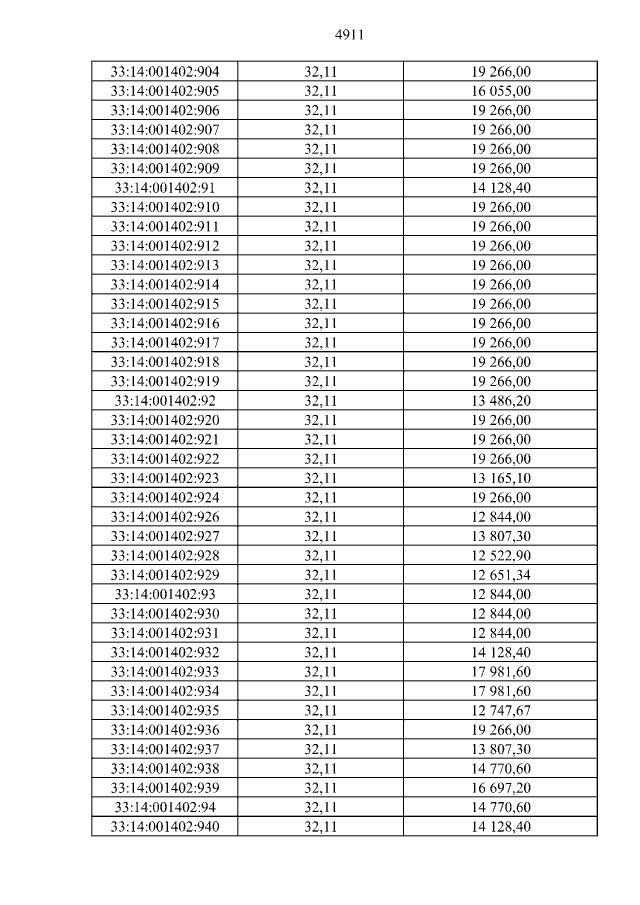 4911

| 33:14:001402:904 | 32,11 | 19 266,00 |
|---|---|---|
| 33:14:001402:905 | 32,11 | 16 055,00 |
| 33:14:001402:906 | 32,11 | 19 266,00 |
| 33:14:001402:907 | 32,11 | 19 266,00 |
| 33:14:001402:908 | 32,11 | 19 266,00 |
| 33:14:001402:909 | 32,11 | 19 266,00 |
| 33:14:001402:91 | 32,11 | 14 128,40 |
| 33:14:001402:910 | 32,11 | 19 266,00 |
| 33:14:001402:911 | 32,11 | 19 266,00 |
| 33:14:001402:912 | 32,11 | 19 266,00 |
| 33:14:001402:913 | 32,11 | 19 266,00 |
| 33:14:001402:914 | 32,11 | 19 266,00 |
| 33:14:001402:915 | 32,11 | 19 266,00 |
| 33:14:001402:916 | 32,11 | 19 266,00 |
| 33:14:001402:917 | 32,11 | 19 266,00 |
| 33:14:001402:918 | 32,11 | 19 266,00 |
| 33:14:001402:919 | 32,11 | 19 266,00 |
| 33:14:001402:92 | 32,11 | 13 486,20 |
| 33:14:001402:920 | 32,11 | 19 266,00 |
| 33:14:001402:921 | 32,11 | 19 266,00 |
| 33:14:001402:922 | 32,11 | 19 266,00 |
| 33:14:001402:923 | 32,11 | 13 165,10 |
| 33:14:001402:924 | 32,11 | 19 266,00 |
| 33:14:001402:926 | 32,11 | 12 844,00 |
| 33:14:001402:927 | 32,11 | 13 807,30 |
| 33:14:001402:928 | 32,11 | 12 522,90 |
| 33:14:001402:929 | 32,11 | 12 651,34 |
| 33:14:001402:93 | 32,11 | 12 844,00 |
| 33:14:001402:930 | 32,11 | 12 844,00 |
| 33:14:001402:931 | 32,11 | 12 844,00 |
| 33:14:001402:932 | 32,11 | 14 128,40 |
| 33:14:001402:933 | 32,11 | 17 981,60 |
| 33:14:001402:934 | 32,11 | 17 981,60 |
| 33:14:001402:935 | 32,11 | 12 747,67 |
| 33:14:001402:936 | 32,11 | 19 266,00 |
| 33:14:001402:937 | 32,11 | 13 807,30 |
| 33:14:001402:938 | 32,11 | 14 770,60 |
| 33:14:001402:939 | 32,11 | 16 697,20 |
| 33:14:001402:94 | 32,11 | 14 770,60 |
| 33:14:001402:940 | 32,11 | 14 128,40 |